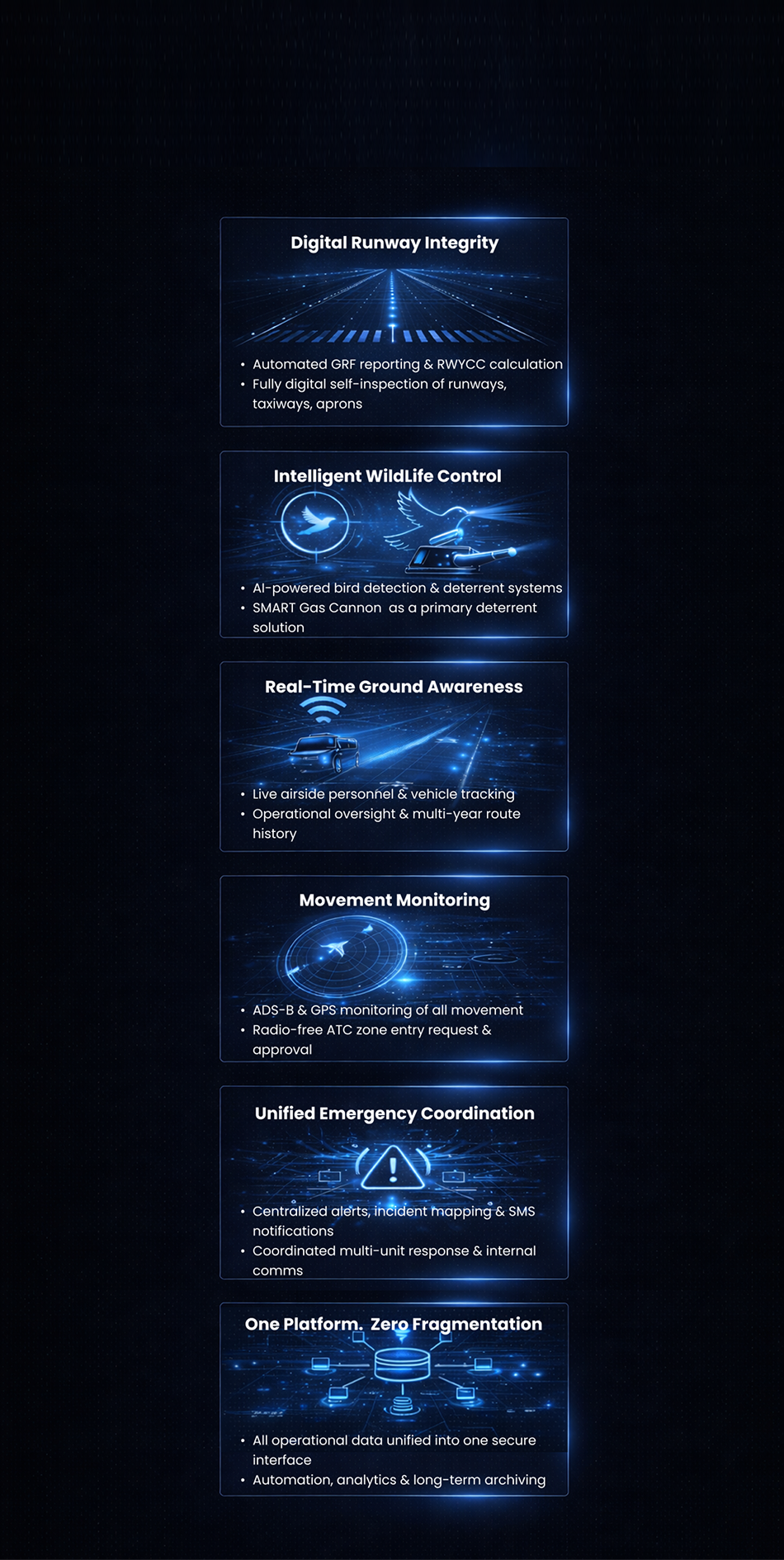 Digital Runway Integrity

• Automated GRF reporting & RWYCC calculation
• Fully digital self-inspection of runways, taxiways, aprons

Intelligent WildLife Control

• AI-powered bird detection & deterrent systems
• SMART Gas Cannon as a primary deterrent solution

Real-Time Ground Awareness

• Live airside personnel & vehicle tracking
• Operational oversight & multi-year route history

Movement Monitoring

• ADS-B & GPS monitoring of all movement
• Radio-free ATC zone entry request & approval

Unified Emergency Coordination

• Centralized alerts, incident mapping & SMS notifications
• Coordinated multi-unit response & internal comms

One Platform. Zero Fragmentation

• All operational data unified into one secure interface
• Automation, analytics & long-term archiving